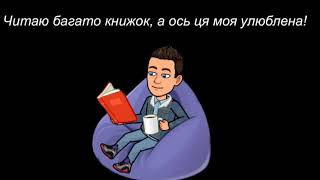 Читаю багато книжок, а ось ця моя улюблена!